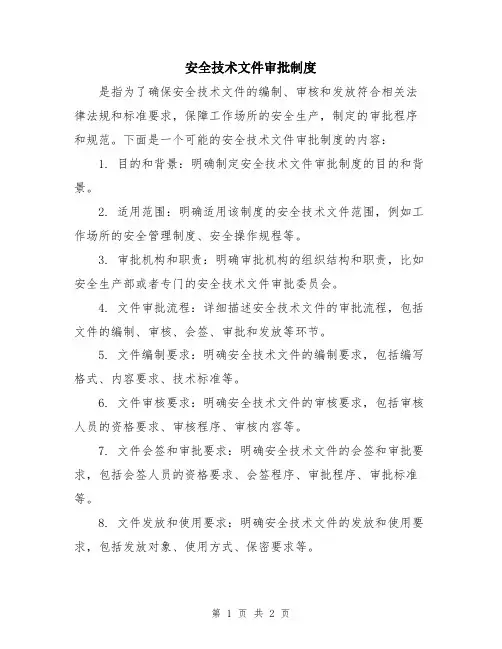 安全技术文件审批制度

是指为了确保安全技术文件的编制、审核和发放符合相关法律法规和标准要求，保障工作场所的安全生产，制定的审批程序和规范。下面是一个可能的安全技术文件审批制度的内容：

1. 目的和背景：明确制定安全技术文件审批制度的目的和背景。

2. 适用范围：明确适用该制度的安全技术文件范围，例如工作场所的安全管理制度、安全操作规程等。

3. 审批机构和职责：明确审批机构的组织结构和职责，比如安全生产部或者专门的安全技术文件审批委员会。

4. 文件审批流程：详细描述安全技术文件的审批流程，包括文件的编制、审核、会签、审批和发放等环节。

5. 文件编制要求：明确安全技术文件的编制要求，包括编写格式、内容要求、技术标准等。

6. 文件审核要求：明确安全技术文件的审核要求，包括审核人员的资格要求、审核程序、审核内容等。

7. 文件会签和审批要求：明确安全技术文件的会签和审批要求，包括会签人员的资格要求、会签程序、审批程序、审批标准等。

8. 文件发放和使用要求：明确安全技术文件的发放和使用要求，包括发放对象、使用方式、保密要求等。

第 1 页 共 2 页